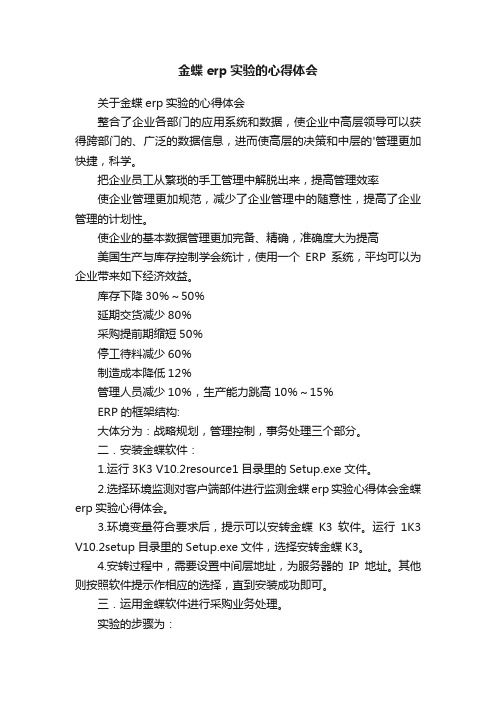 金蝶 erp 实验的心得体会

关于金蝶 erp 实验的心得体会

整合了企业各部门的应用系统和数据，使企业中高层领导可以获得跨部门的、广泛的数据信息，进而使高层的决策和中层的'管理更加快捷，科学。

把企业员工从繁琐的手工管理中解脱出来，提高管理效率

使企业管理更加规范，减少了企业管理中的随意性，提高了企业管理的计划性。

使企业的基本数据管理更加完备、精确，准确度大为提高

美国生产与库存控制学会统计，使用一个 ERP 系统，平均可以为企业带来如下经济效益。

库存下降 30%～50%

延期交货减少 80%

采购提前期缩短 50%

停工待料减少 60%

制造成本降低 12%

管理人员减少 10%，生产能力跳高 10%～15%

ERP 的框架结构:

大体分为：战略规划，管理控制，事务处理三个部分。

二．安装金蝶软件：

1.运行 3K3 V10.2resource1 目录里的 Setup.exe 文件。

2.选择环境监测对客户端部件进行监测金蝶 erp 实验心得体会金蝶 erp 实验心得体会。

3.环境变量符合要求后，提示可以安转金蝶 K3 软件。运行 1K3 V10.2setup 目录里的 Setup.exe 文件，选择安转金蝶 K3。

4.安转过程中，需要设置中间层地址，为服务器的 IP 地址。其他则按照软件提示作相应的选择，直到安装成功即可。

三．运用金蝶软件进行采购业务处理。

实验的步骤为：